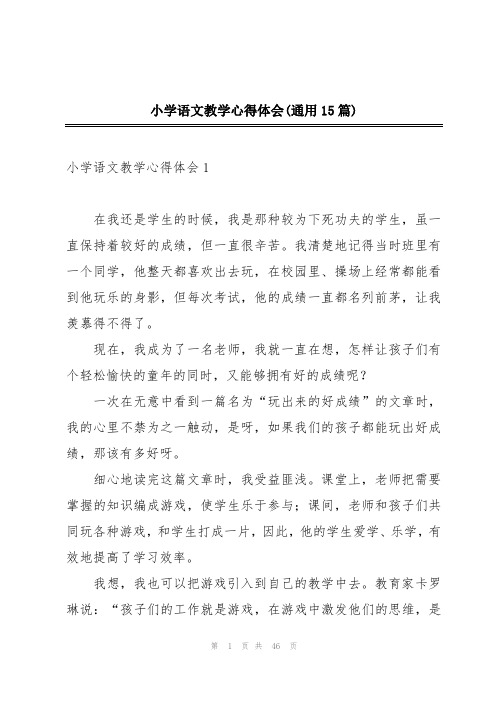 小学语文教学心得体会(通用15篇)

小学语文教学心得体会1

在我还是学生的时候，我是那种较为下死功夫的学生，虽一直保持着较好的成绩，但一直很辛苦。我清楚地记得当时班里有一个同学，他整天都喜欢出去玩，在校园里、操场上经常都能看到他玩乐的身影，但每次考试，他的成绩一直都名列前茅，让我羡慕得不得了。

现在，我成为了一名老师，我就一直在想，怎样让孩子们有个轻松愉快的童年的同时，又能够拥有好的成绩呢？

一次在无意中看到一篇名为“玩出来的好成绩”的文章时，我的心里不禁为之一触动，是呀，如果我们的孩子都能玩出好成绩，那该有多好呀。

细心地读完这篇文章时，我受益匪浅。课堂上，老师把需要掌握的知识编成游戏，使学生乐于参与；课间，老师和孩子们共同玩各种游戏，和学生打成一片，因此，他的学生爱学、乐学，有效地提高了学习效率。

我想，我也可以把游戏引入到自己的教学中去。教育家卡罗琳说：“孩子们的工作就是游戏，在游戏中激发他们的思维，是

第 1 页 共 46 页